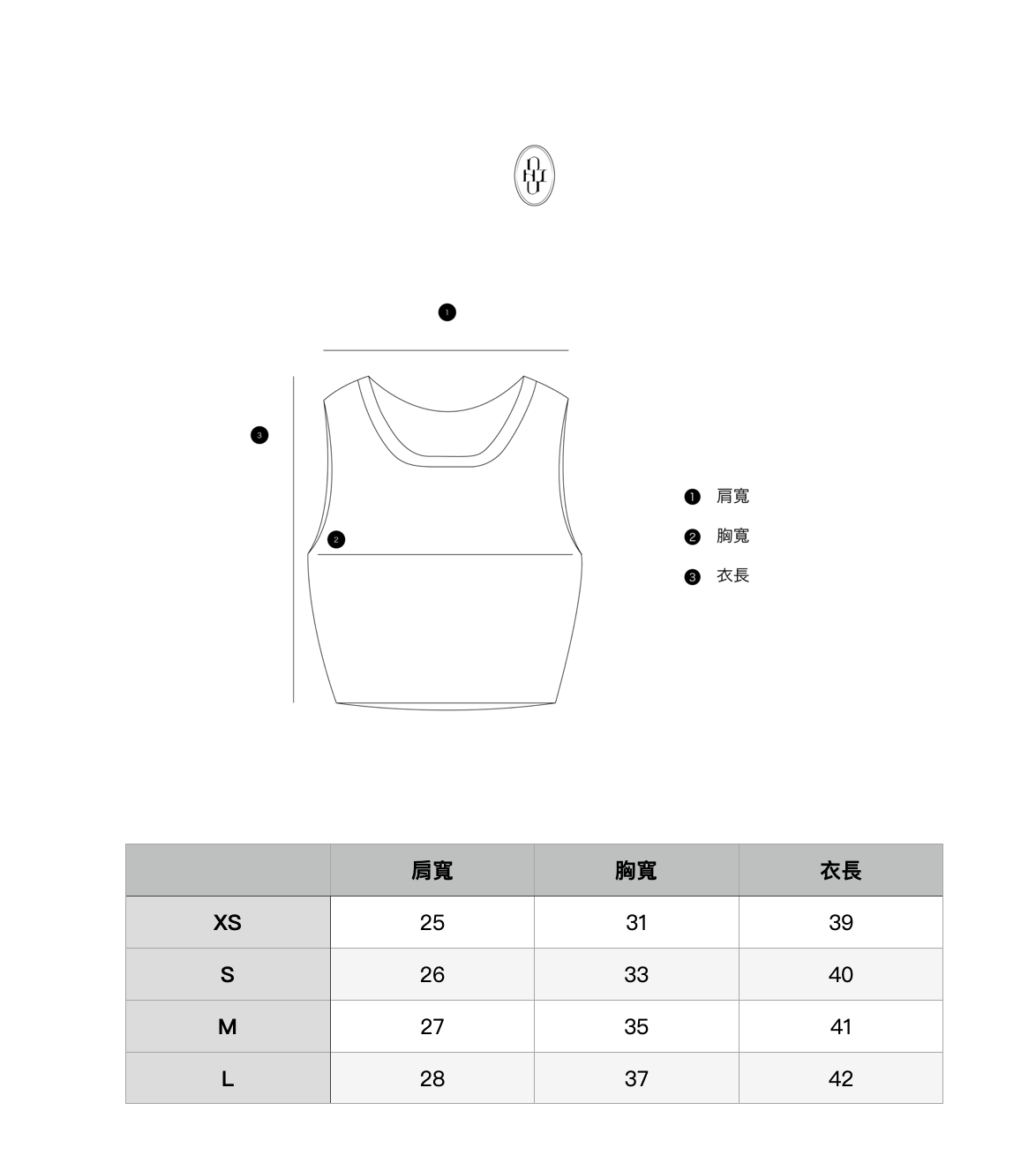 1

3

2

1 肩寬
2 胸寬
3 衣長

| | 肩寬 | 胸寬 | 衣長 |
|---|---|---|---|
| XS | 25 | 31 | 39 |
| S | 26 | 33 | 40 |
| M | 27 | 35 | 41 |
| L | 28 | 37 | 42 |